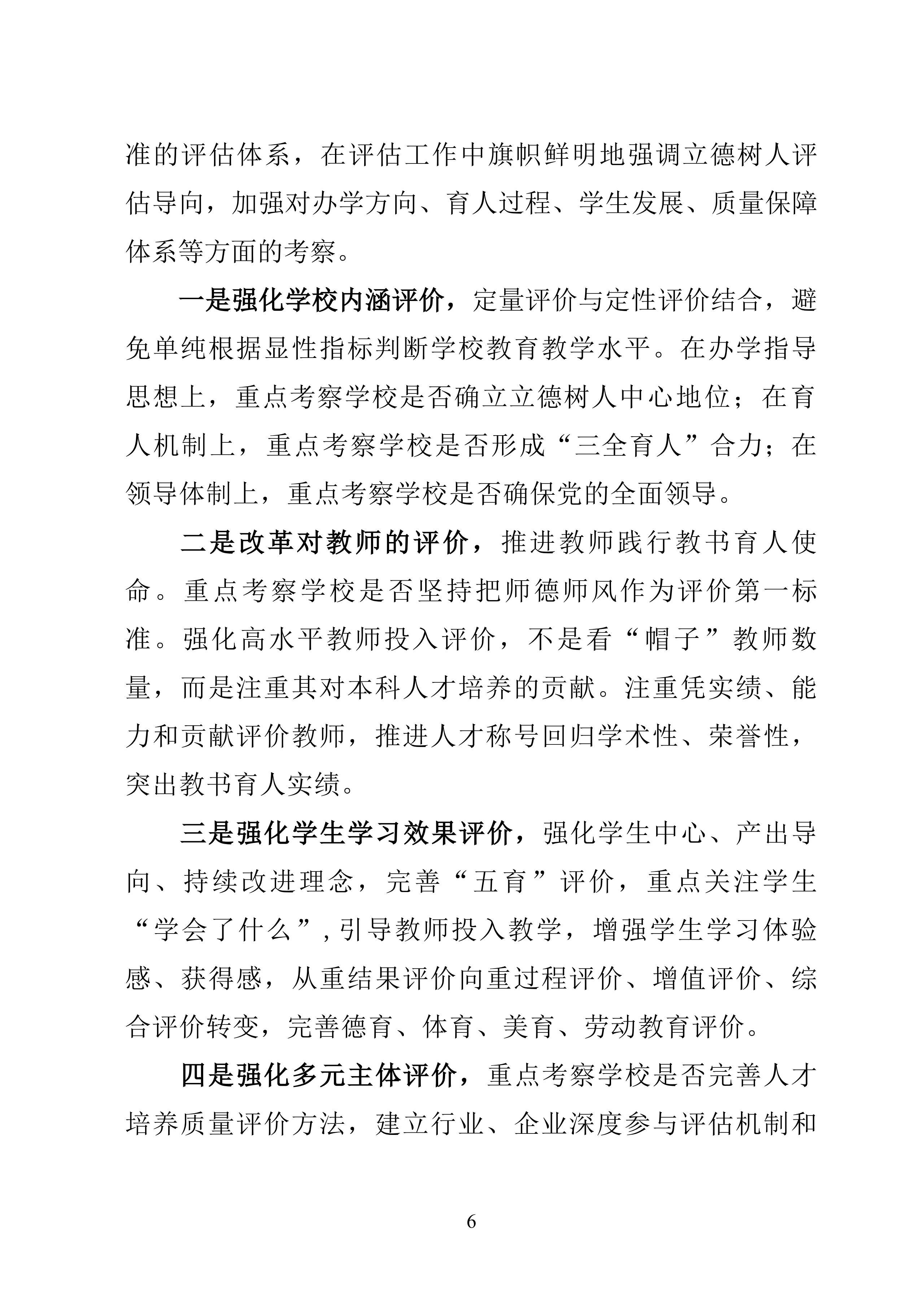 准的评估体系，在评估工作中旗帜鲜明地强调立德树人评估导向，加强对办学方向、育人过程、学生发展、质量保障体系等方面的考察。

一是强化学校内涵评价，定量评价与定性评价结合，避免单纯根据显性指标判断学校教育教学水平。在办学指导思想上，重点考察学校是否确立立德树人中心地位；在育人机制上，重点考察学校是否形成“三全育人”合力；在领导体制上，重点考察学校是否确保党的全面领导。

二是改革对教师的评价，推进教师践行教书育人使命。重点考察学校是否坚持把师德师风作为评价第一标准。强化高水平教师投入评价，不是看“帽子”教师数量，而是注重其对本科人才培养的贡献。注重凭实绩、能力和贡献评价教师，推进人才称号回归学术性、荣誉性，突出教书育人实绩。

三是强化学生学习效果评价，强化学生中心、产出导向、持续改进理念，完善“五育”评价，重点关注学生“学会了什么”，引导教师投入教学，增强学生学习体验感、获得感，从重结果评价向重过程评价、增值评价、综合评价转变，完善德育、体育、美育、劳动教育评价。

四是强化多元主体评价，重点考察学校是否完善人才培养质量评价方法，建立行业、企业深度参与评估机制和

6